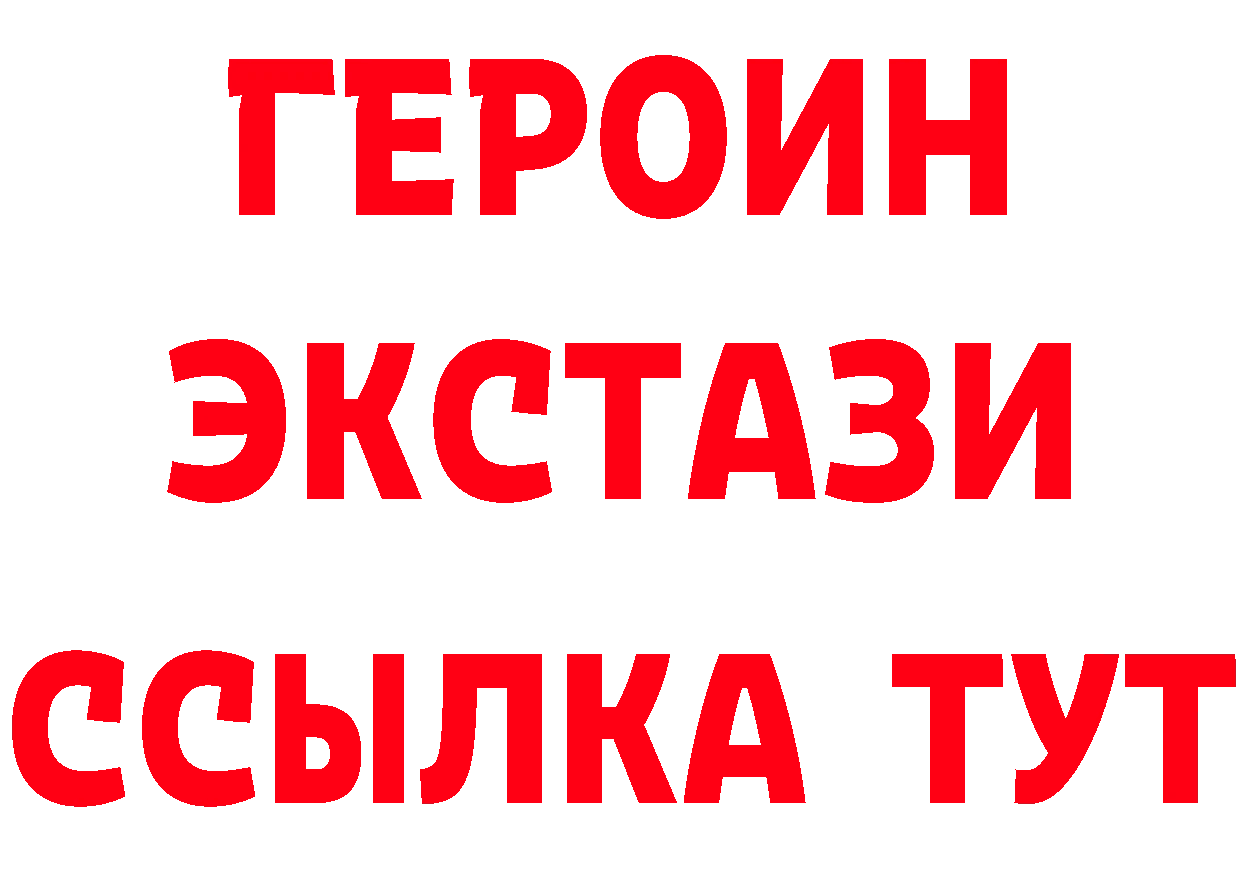 ГЕРОИН
ЭКСТАЗИ
ССЫЛКА ТУТ